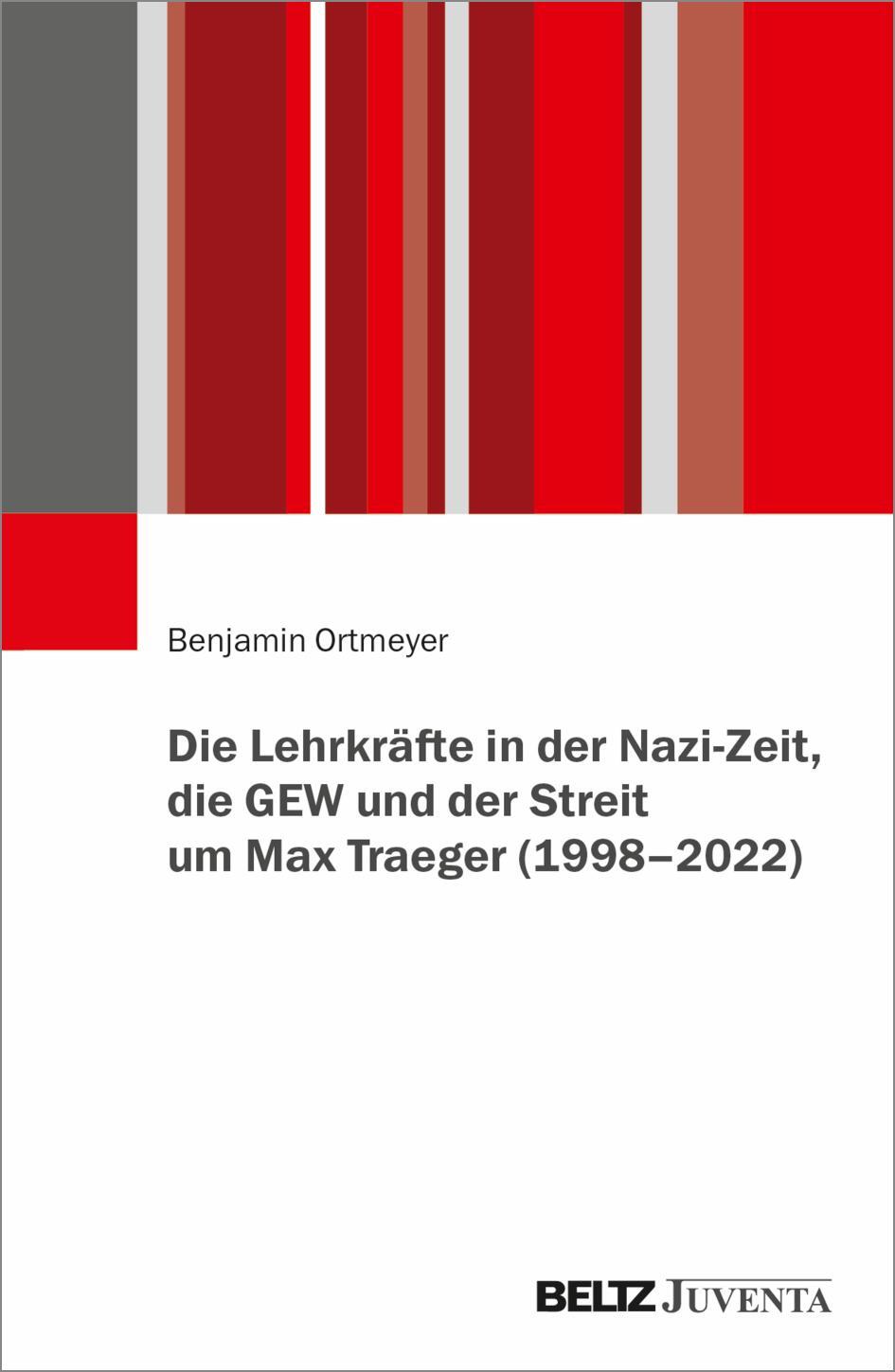 Benjamin Ortmeyer

Die Lehrkräfte in der Nazi-Zeit, die GEW und der Streit um Max Traeger (1998–2022)

BELTZ JUVENTA